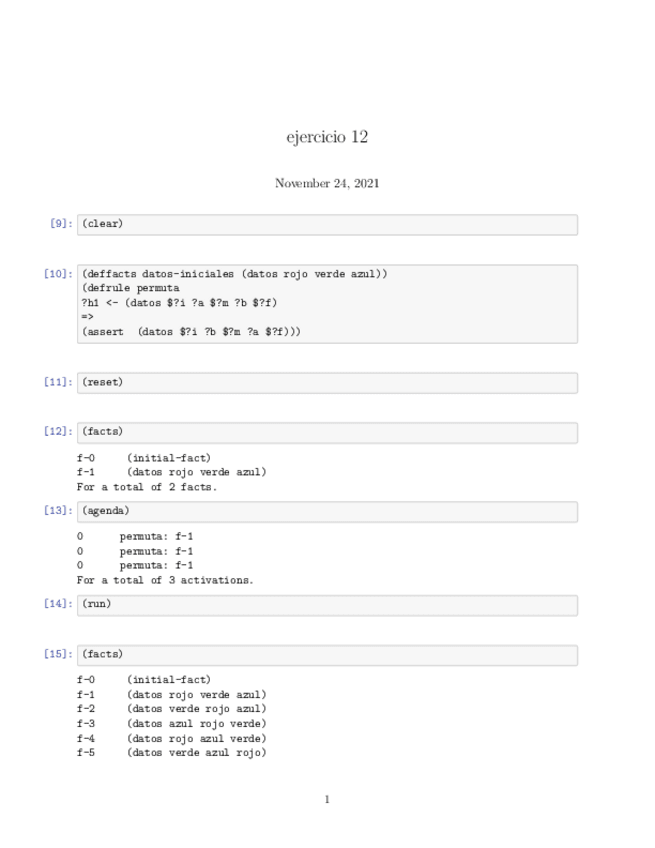 ejercicio 12

November 24, 2021

[9]: (clear)

[10]: (deffacts datos-iniciales (datos rojo verde azul))
(defrule permuta
?h1 <- (datos $?i ?a $?m ?b $?f)
=>
(assert (datos $?i ?b $?m ?a $?f)))

[11]: (reset)

[12]: (facts)

f-0 (initial-fact)
f-1 (datos rojo verde azul)
For a total of 2 facts.

[13]: (agenda)

0 permuta: f-1
0 permuta: f-1
0 permuta: f-1
For a total of 3 activations.

[14]: (run)

[15]: (facts)

f-0 (initial-fact)
f-1 (datos rojo verde azul)
f-2 (datos verde rojo azul)
f-3 (datos azul rojo verde)
f-4 (datos rojo azul verde)
f-5 (datos verde azul rojo)

1